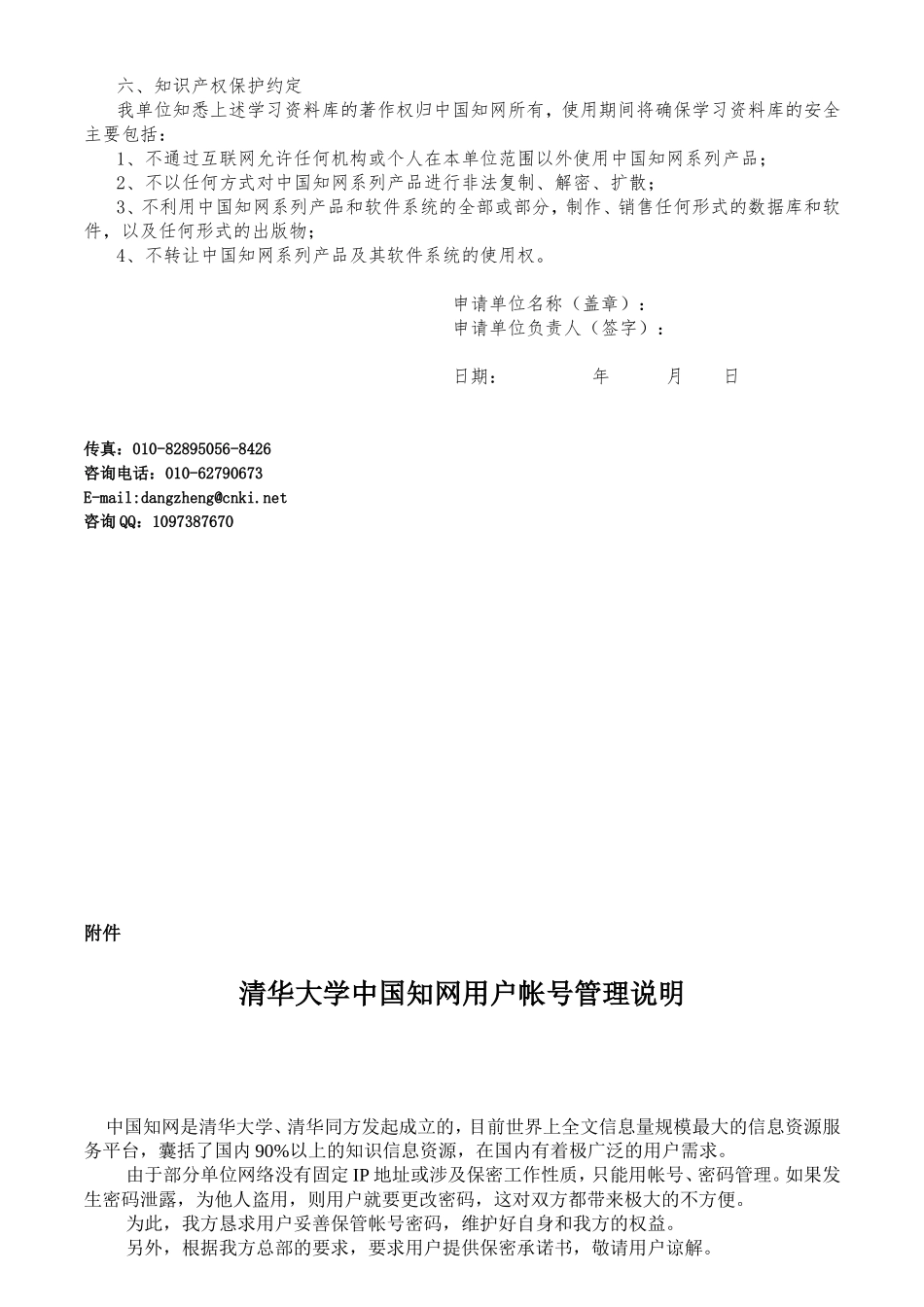 六、知识产权保护约定

我单位知悉上述学习资料库的著作权归中国知网所有，使用期间将确保学习资料库的安全主要包括：

1、不通过互联网允许任何机构或个人在本单位范围以外使用中国知网系列产品；

2、不以任何方式对中国知网系列产品进行非法复制、解密、扩散；

3、不利用中国知网系列产品和软件系统的全部或部分，制作、销售任何形式的数据库和软件，以及任何形式的出版物；

4、不转让中国知网系列产品及其软件系统的使用权。

申请单位名称（盖章）：
申请单位负责人（签字）：

日期：　　年　　月　　日

传真：010-82895056-8426
咨询电话：010-62790673
E-mail:dangzheng@cnki.net
咨询QQ：1097387670

附件

清华大学中国知网用户帐号管理说明

中国知网是清华大学、清华同方发起成立的，目前世界上全文信息量规模最大的信息资源服务平台，囊括了国内90%以上的知识信息资源，在国内有着极广泛的用户需求。

由于部分单位网络没有固定IP地址或涉及保密工作性质，只能用帐号、密码管理。如果发生密码泄露，为他人盗用，则用户就要更改密码，这对双方都带来极大的不方便。

为此，我方恳求用户妥善保管帐号密码，维护好自身和我方的权益。

另外，根据我方总部的要求，要求用户提供保密承诺书，敬请用户谅解。